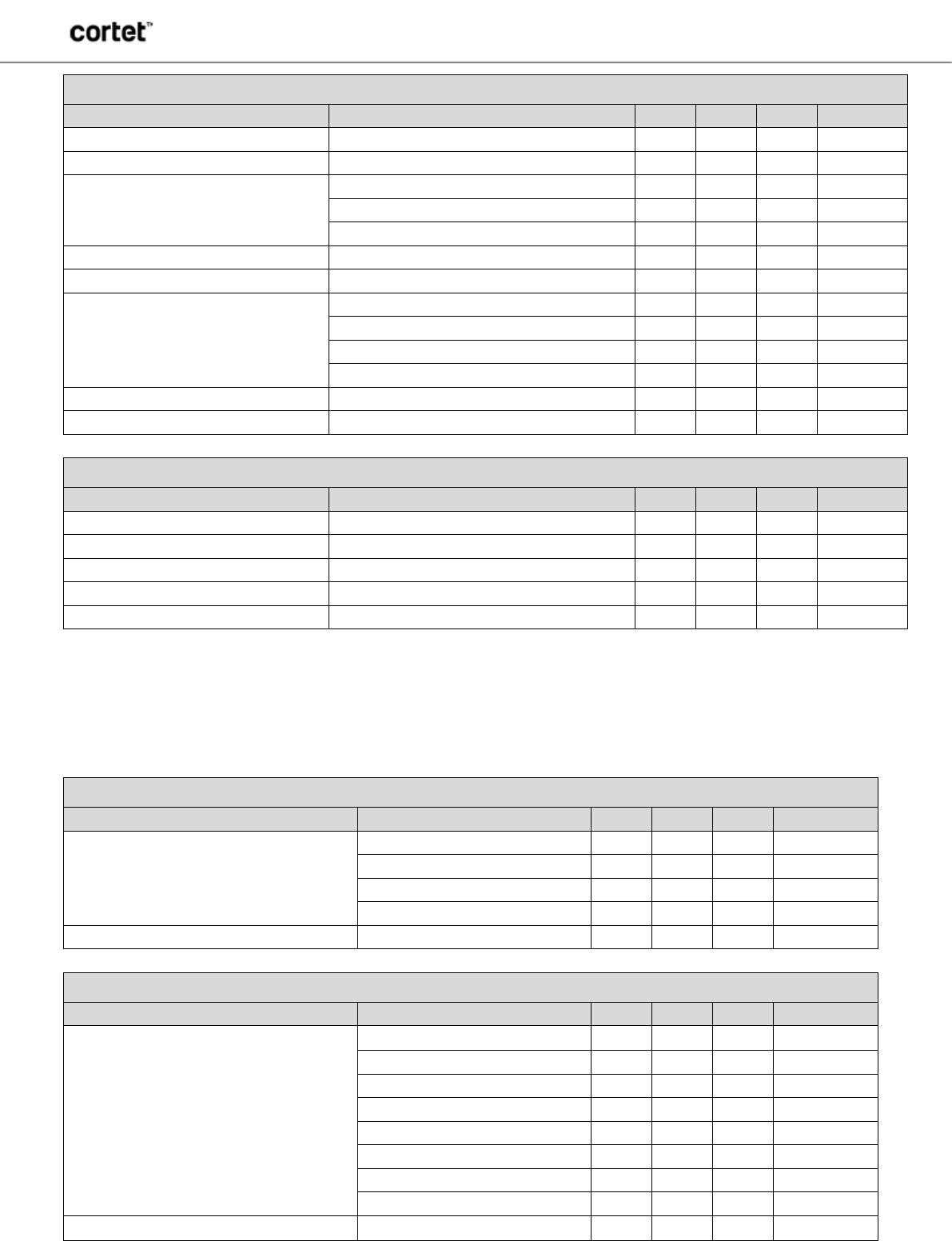 cortet™